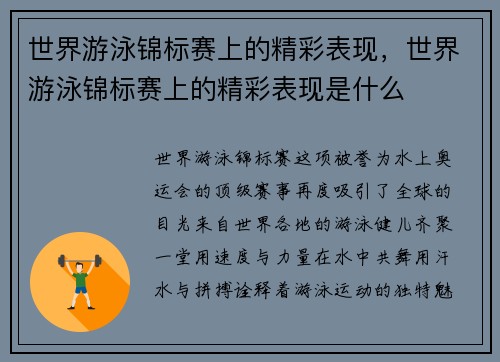 世界游泳锦标赛上的精彩表现，世界游泳锦标赛上的精彩表现是什么

世界游泳锦标赛这项被誉为水上奥运会的顶级赛事再度吸引了全球的目光来自世界各地的游泳健儿齐聚一堂用速度与力量在水中共舞用汗水与拼搏诠释着游泳运动的独特魅